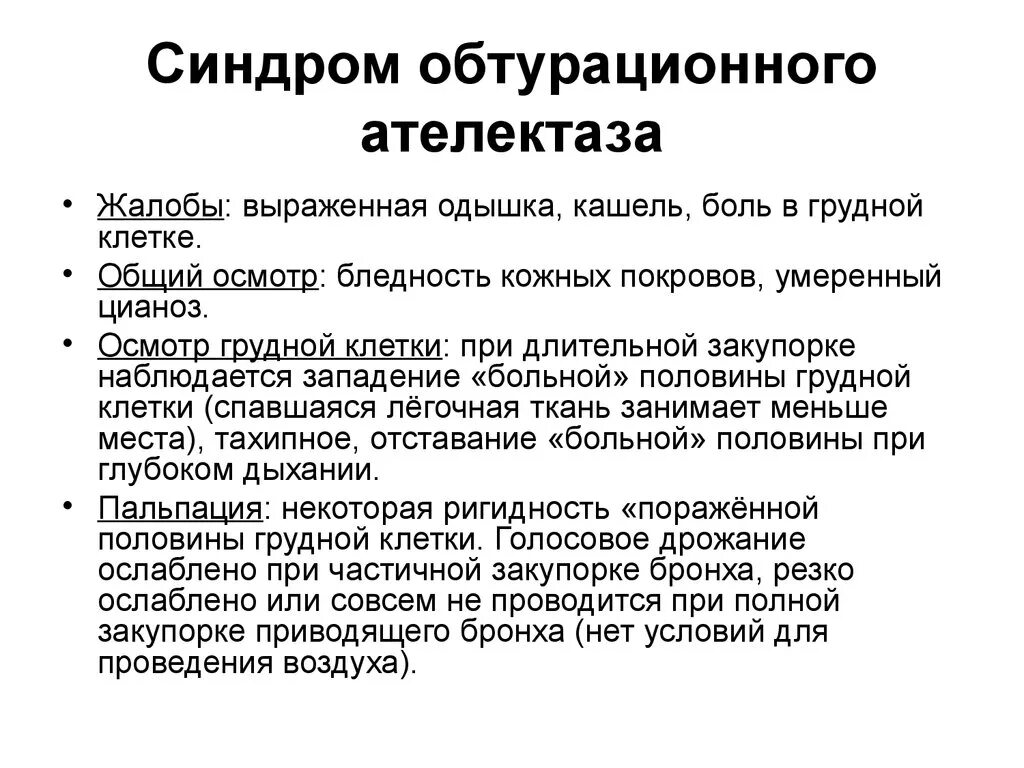 Синдром обтурационного ателектаза

• Жалобы: выраженная одышка, кашель, боль в грудной клетке.

• Общий осмотр: бледность кожных покровов, умеренный цианоз.

• Осмотр грудной клетки: при длительной закупорке наблюдается западение «больной» половины грудной клетки (спавшаяся лёгочная ткань занимает меньше места), тахипное, отставание «больной» половины при глубоком дыхании.

• Пальпация: некоторая ригидность «поражённой половины грудной клетки. Голосовое дрожание ослаблено при частичной закупорке бронха, резко ослаблено или совсем не проводится при полной закупорке приводящего бронха (нет условий для проведения воздуха).